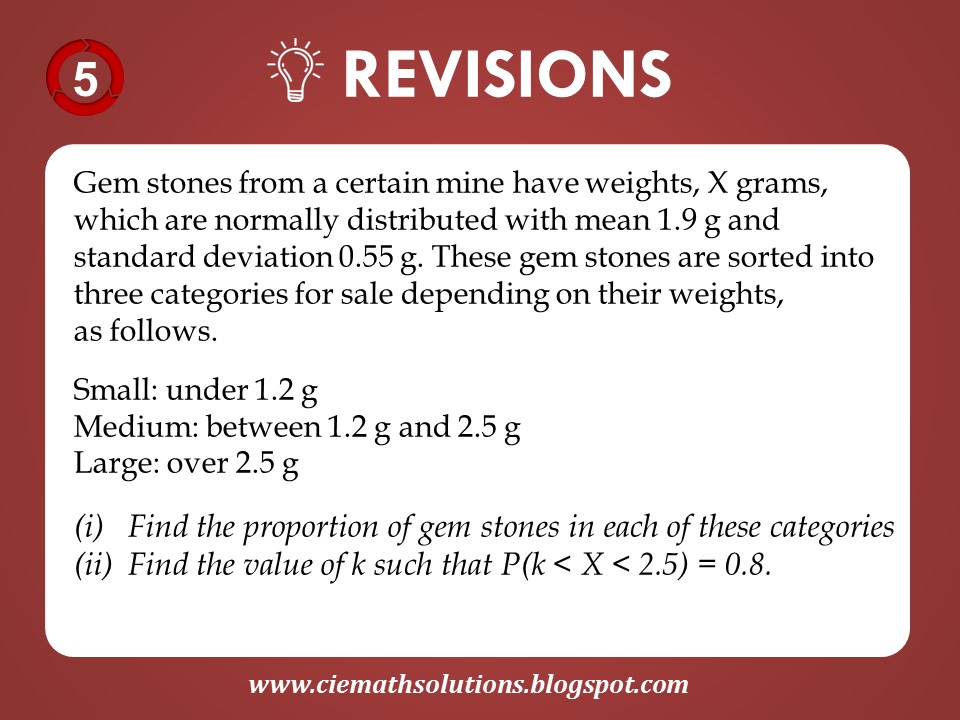 5

REVISIONS

Gem stones from a certain mine have weights, X grams, which are normally distributed with mean 1.9 g and standard deviation 0.55 g. These gem stones are sorted into three categories for sale depending on their weights, as follows.

Small: under 1.2 g
Medium: between 1.2 g and 2.5 g
Large: over 2.5 g

(i) Find the proportion of gem stones in each of these categories
(ii) Find the value of k such that $P(k < X < 2.5) = 0.8$.

www.ciemathsolutions.blogspot.com